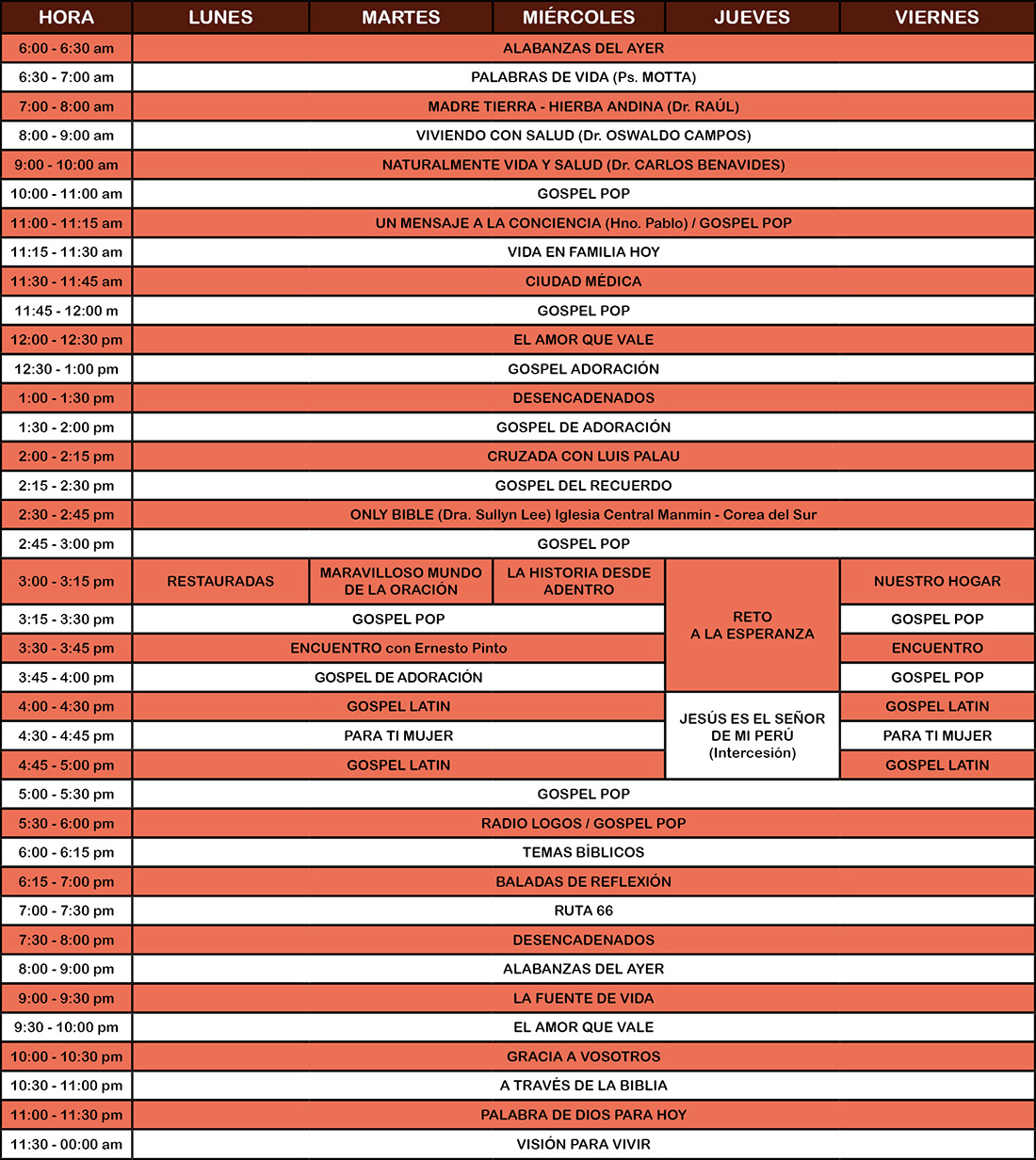 | HORA | LUNES | MARTES | MIÉRCOLES | JUEVES | VIERNES |
|---|---|---|---|---|---|
| 6:00 - 6:30 am | ALABANZAS DEL AYER | | | | |
| 6:30 - 7:00 am | PALABRAS DE VIDA (Ps. MOTTA) | | | | |
| 7:00 - 8:00 am | MADRE TIERRA - HIERBA ANDINA (Dr. RAÚL) | | | | |
| 8:00 - 9:00 am | VIVIENDO CON SALUD (Dr. OSWALDO CAMPOS) | | | | |
| 9:00 - 10:00 am | NATURALMENTE VIDA Y SALUD (Dr. CARLOS BENAVIDES) | | | | |
| 10:00 - 11:00 am | GOSPEL POP | | | | |
| 11:00 - 11:15 am | UN MENSAJE A LA CONCIENCIA (Hno. Pablo) / GOSPEL POP | | | | |
| 11:15 - 11:30 am | VIDA EN FAMILIA HOY | | | | |
| 11:30 - 11:45 am | CIUDAD MÉDICA | | | | |
| 11:45 - 12:00 m | GOSPEL POP | | | | |
| 12:00 - 12:30 pm | EL AMOR QUE VALE | | | | |
| 12:30 - 1:00 pm | GOSPEL ADORACIÓN | | | | |
| 1:00 - 1:30 pm | DESENCADENADOS | | | | |
| 1:30 - 2:00 pm | GOSPEL DE ADORACIÓN | | | | |
| 2:00 - 2:15 pm | CRUZADA CON LUIS PALAU | | | | |
| 2:15 - 2:30 pm | GOSPEL DEL RECUERDO | | | | |
| 2:30 - 2:45 pm | ONLY BIBLE (Dra. Sullyn Lee) Iglesia Central Manmin - Corea del Sur | | | | |
| 2:45 - 3:00 pm | GOSPEL POP | | | | |
| 3:00 - 3:15 pm | RESTAURADAS | MARAVILLOSO MUNDO DE LA ORACIÓN | LA HISTORIA DESDE ADENTRO | RETO A LA ESPERANZA | NUESTRO HOGAR |
| 3:15 - 3:30 pm | GOSPEL POP | | | | GOSPEL POP |
| 3:30 - 3:45 pm | ENCUENTRO con Ernesto Pinto | | | | ENCUENTRO |
| 3:45 - 4:00 pm | GOSPEL DE ADORACIÓN | | | | GOSPEL POP |
| 4:00 - 4:30 pm | GOSPEL LATIN | | | JESÚS ES EL SEÑOR DE MI PERÚ (Intercesión) | GOSPEL LATIN |
| 4:30 - 4:45 pm | PARA TI MUJER | | | | PARA TI MUJER |
| 4:45 - 5:00 pm | GOSPEL LATIN | | | | GOSPEL LATIN |
| 5:00 - 5:30 pm | GOSPEL POP | | | | |
| 5:30 - 6:00 pm | RADIO LOGOS / GOSPEL POP | | | | |
| 6:00 - 6:15 pm | TEMAS BÍBLICOS | | | | |
| 6:15 - 7:00 pm | BALADAS DE REFLEXIÓN | | | | |
| 7:00 - 7:30 pm | RUTA 66 | | | | |
| 7:30 - 8:00 pm | DESENCADENADOS | | | | |
| 8:00 - 9:00 pm | ALABANZAS DEL AYER | | | | |
| 9:00 - 9:30 pm | LA FUENTE DE VIDA | | | | |
| 9:30 - 10:00 pm | EL AMOR QUE VALE | | | | |
| 10:00 - 10:30 pm | GRACIA A VOSOTROS | | | | |
| 10:30 - 11:00 pm | A TRAVÉS DE LA BIBLIA | | | | |
| 11:00 - 11:30 pm | PALABRA DE DIOS PARA HOY | | | | |
| 11:30 - 00:00 am | VISIÓN PARA VIVIR | | | | |